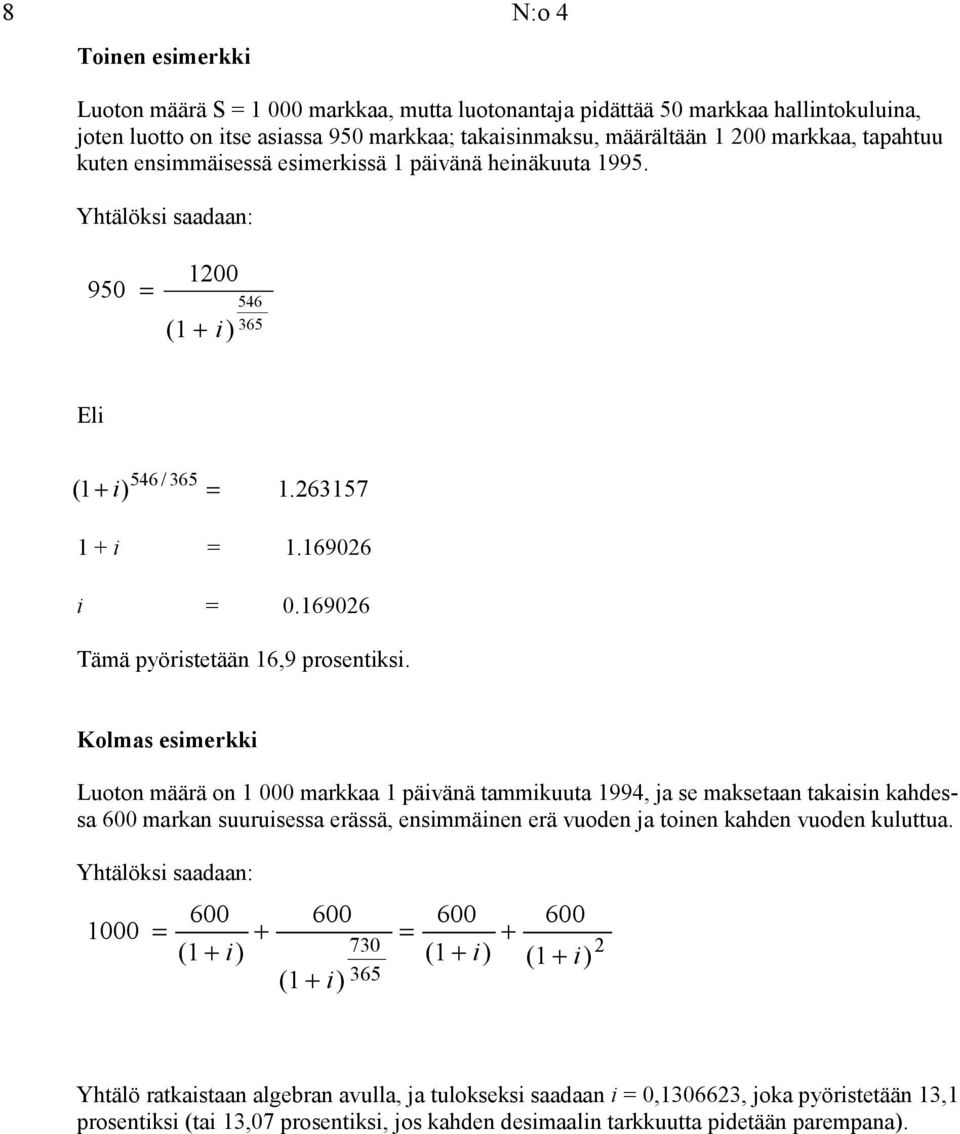 8 N:o 4

Toinen esimerkki

Luoton määrä S = 1 000 markkaa, mutta luotonantaja pidättää 50 markkaa hallintokuluina, joten luotto on itse asiassa 950 markkaa; takaisinmaksu, määrältään 1 200 markkaa, tapahtuu kuten ensimmäisessä esimerkissä 1 päivänä heinäkuuta 1995.

Yhtälöksi saadaan:

$950 = \frac{1200}{(1+i)^{\frac{546}{365}}}$

Eli

$(1+i)^{546/365} = 1.263157$

$1 + i = 1.169026$

$i = 0.169026$

Tämä pyöristetään 16,9 prosentiksi.

Kolmas esimerkki

Luoton määrä on 1 000 markkaa 1 päivänä tammikuuta 1994, ja se maksetaan takaisin kahdessa 600 markan suuruisessa erässä, ensimmäinen erä vuoden ja toinen kahden vuoden kuluttua.

Yhtälöksi saadaan:

$1000 = \frac{600}{(1+i)} + \frac{600}{(1+i)^{\frac{730}{365}}} = \frac{600}{(1+i)} + \frac{600}{(1+i)^2}$

Yhtälö ratkaistaan algebran avulla, ja tulokseksi saadaan $i$ = 0,1306623, joka pyöristetään 13,1 prosentiksi (tai 13,07 prosentiksi, jos kahden desimaalin tarkkuutta pidetään parempana).